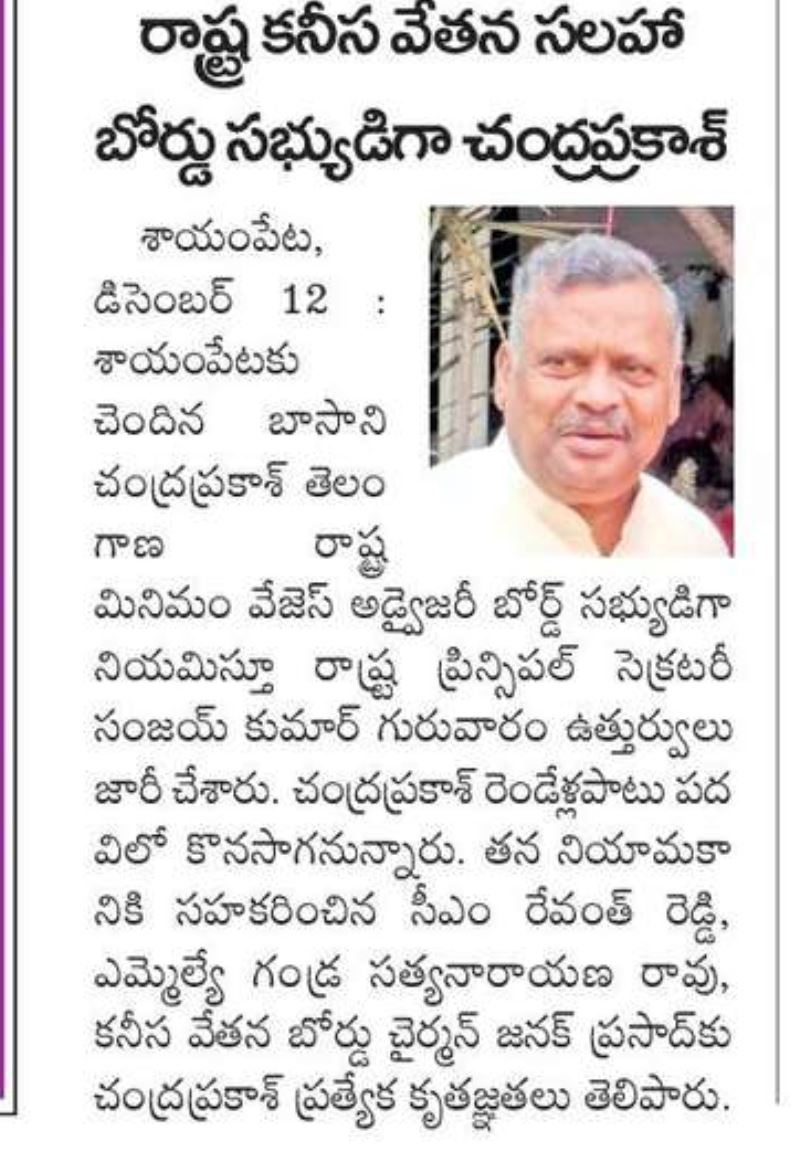 రాష్ట్ర కనీస వేతన సలహా బోర్డు సభ్యుడిగా చంద్రప్రకాశ్

శాయంపేట, డిసెంబర్ 12 : శాయంపేటకు చెందిన బాసాని చంద్రప్రకాశ్ తెలంగాణ రాష్ట్ర మినిమం వేజెస్ అడ్వైజరీ బోర్డ్ సభ్యుడిగా నియమిస్తూ రాష్ట్ర ప్రిన్సిపల్ సెక్రటరీ సంజయ్ కుమార్ గురువారం ఉత్తుర్వులు జారీ చేశారు. చంద్రప్రకాశ్ రెండేళ్లపాటు పదవిలో కొనసాగనున్నారు. తన నియామకానికి సహకరించిన సీఎం రేవంత్ రెడ్డి, ఎమ్మెల్యే గండ్ర సత్యనారాయణ రావు, కనీస వేతన బోర్డు చైర్మన్ జనక్ ప్రసాద్‌కు చంద్రప్రకాశ్ ప్రత్యేక కృతజ్ఞతలు తెలిపారు.